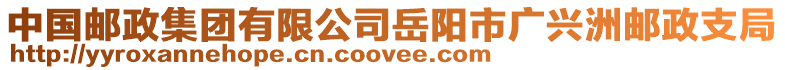 中国邮政集团有限公司岳阳市广兴洲邮政支局
http://yyroxannehope.cn.coovee.com